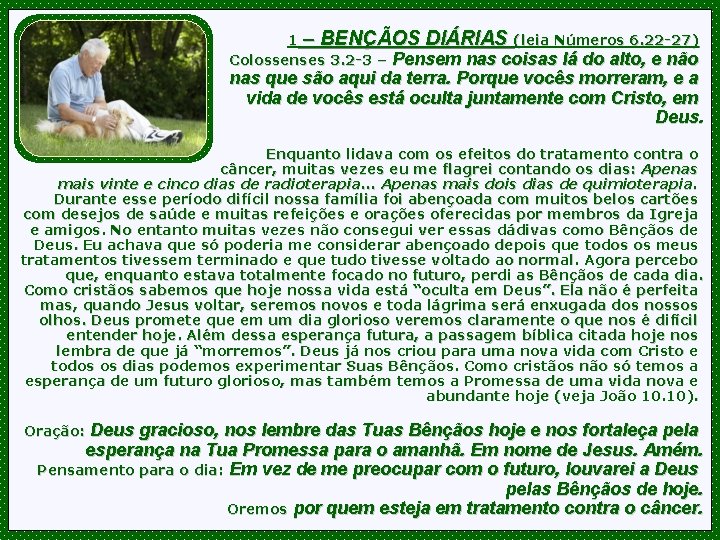 1 – BENÇÃOS DIÁRIAS (leia Números 6.22-27)

Colossenses 3.2-3 – Pensem nas coisas lá do alto, e não nas que são aqui da terra. Porque vocês morreram, e a vida de vocês está oculta juntamente com Cristo, em Deus.

Enquanto lidava com os efeitos do tratamento contra o câncer, muitas vezes eu me flagrei contando os dias: Apenas mais vinte e cinco dias de radioterapia... Apenas mais dois dias de quimioterapia. Durante esse período difícil nossa família foi abençoada com muitos belos cartões com desejos de saúde e muitas refeições e orações oferecidas por membros da Igreja e amigos. No entanto muitas vezes não consegui ver essas dádivas como Bênçãos de Deus. Eu achava que só poderia me considerar abençoado depois que todos os meus tratamentos tivessem terminado e que tudo tivesse voltado ao normal. Agora percebo que, enquanto estava totalmente focado no futuro, perdi as Bênçãos de cada dia. Como cristãos sabemos que hoje nossa vida está "oculta em Deus". Ela não é perfeita mas, quando Jesus voltar, seremos novos e toda lágrima será enxugada dos nossos olhos. Deus promete que em um dia glorioso veremos claramente o que nos é difícil entender hoje. Além dessa esperança futura, a passagem bíblica citada hoje nos lembra de que já "morremos". Deus já nos criou para uma nova vida com Cristo e todos os dias podemos experimentar Suas Bênçãos. Como cristãos não só temos a esperança de um futuro glorioso, mas também temos a Promessa de uma vida nova e abundante hoje (veja João 10.10).

Oração: Deus gracioso, nos lembre das Tuas Bênçãos hoje e nos fortaleça pela esperança na Tua Promessa para o amanhã. Em nome de Jesus. Amém.

Pensamento para o dia: Em vez de me preocupar com o futuro, louvarei a Deus pelas Bênçãos de hoje.

Oremos por quem esteja em tratamento contra o câncer.